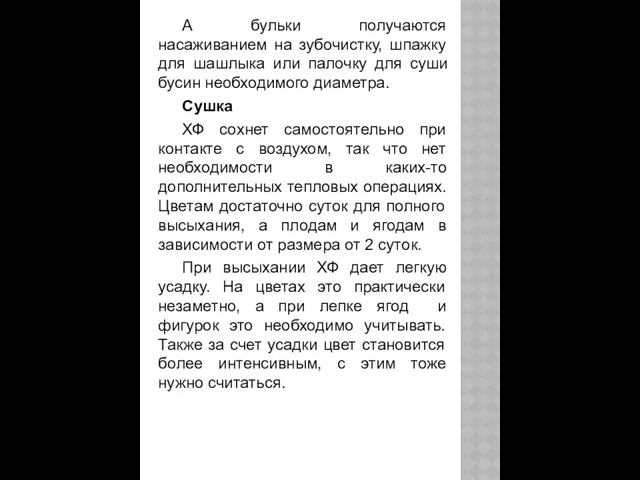 А бульки получаются насаживанием на зубочистку, шпажку для шашлыка или палочку для суши бусин необходимого диаметра.

Сушка

ХФ сохнет самостоятельно при контакте с воздухом, так что нет необходимости в каких-то дополнительных тепловых операциях. Цветам достаточно суток для полного высыхания, а плодам и ягодам в зависимости от размера от 2 суток.

При высыхании ХФ дает легкую усадку. На цветах это практически незаметно, а при лепке ягод и фигурок это необходимо учитывать. Также за счет усадки цвет становится более интенсивным, с этим тоже нужно считаться.